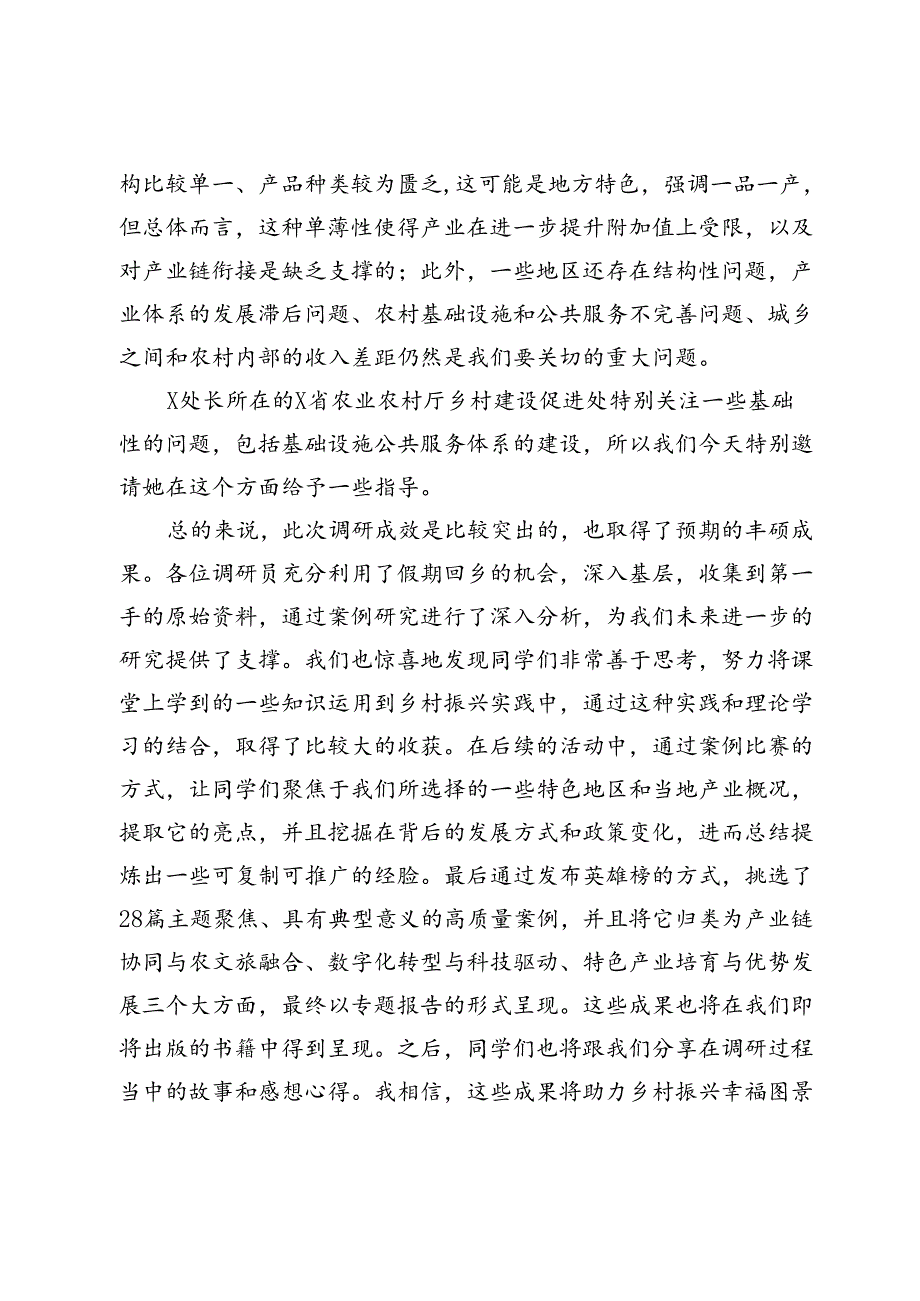 构比较单一、产品种类较为匮乏,这可能是地方特色,强调一品一产,但总体而言,这种单薄性使得产业在进一步提升附加值上受限,以及对产业链衔接是缺乏支撑的;此外,一些地区还存在结构性问题,产业体系的发展滞后问题、农村基础设施和公共服务不完善问题、城乡之间和农村内部的收入差距仍然是我们要关切的重大问题。

X处长所在的X省农业农村厅乡村建设促进处特别关注一些基础性的问题,包括基础设施公共服务体系的建设,所以我们今天特别邀请她在这个方面给予一些指导。

总的来说,此次调研成效是比较突出的,也取得了预期的丰硕成果。各位调研员充分利用了假期回乡的机会,深入基层,收集到第一手的原始资料,通过案例研究进行了深入分析,为我们未来进一步的研究提供了支撑。我们也惊喜地发现同学们非常善于思考,努力将课堂上学到的一些知识运用到乡村振兴实践中,通过这种实践和理论学习的结合,取得了比较大的收获。在后续的活动中,通过案例比赛的方式,让同学们聚焦于我们所选择的一些特色地区和当地产业概况,提取它的亮点,并且挖掘在背后的发展方式和政策变化,进而总结提炼出一些可复制可推广的经脸。最后通过发布英雄榜的方式,挑选了28篇主题聚焦、具有典型意义的高质量案例,并且将它归类为产业链协同与农文旅融合、数字化转型与科技驱动、特色产业培育与优势发展三个大方面,最终以专题报告的形式呈现。这些成果也将在我们即将出版的书籍中得到呈现。之后,同学们也将跟我们分享在调研过程当中的故事和感想心得。我相信,这些成果将助力乡村振兴幸福图景